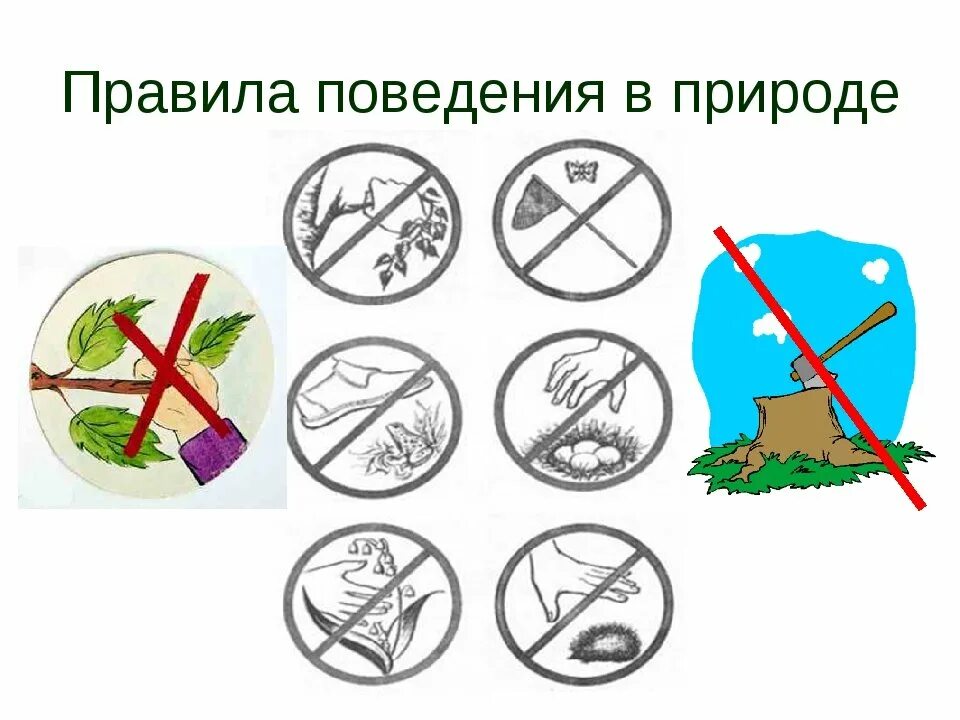 Правила поведения в природе